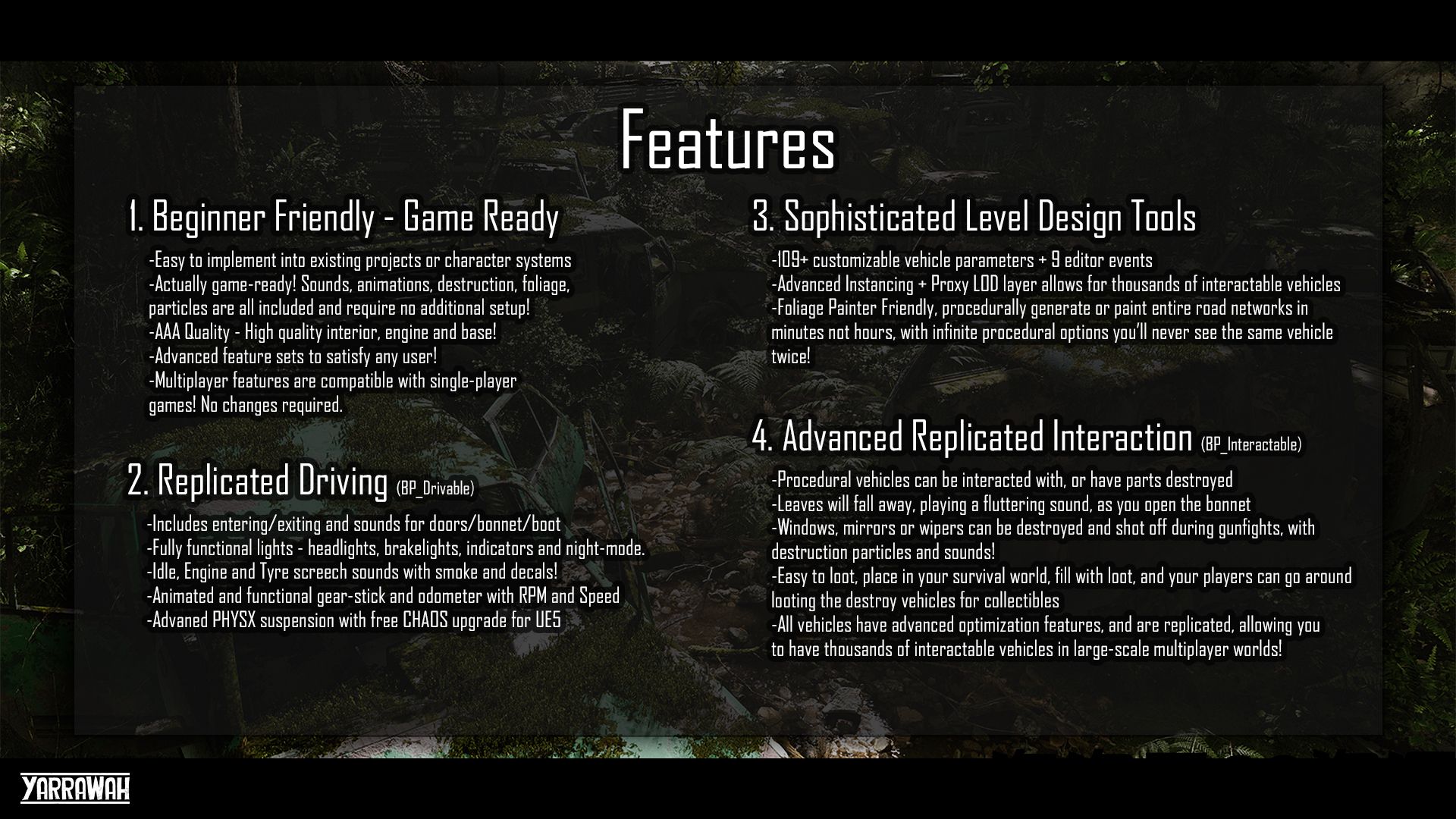 Features

1. Beginner Friendly - Game Ready

-Easy to implement into existing projects or character systems
-Actually game-ready! Sounds, animations, destruction, foliage, particles are all included and require no additional setup!
-AAA Quality - High quality interior, engine and base!
-Advanced feature sets to satisfy any user!
-Multiplayer features are compatible with single-player games! No changes required.

2. Replicated Driving (BP_Drivable)

-Includes entering/exiting and sounds for doors/bonnet/boot
-Fully functional lights - headlights, brakelights, indicators and night-mode.
-Idle, Engine and Tyre screech sounds with smoke and decals!
-Animated and functional gear-stick and odometer with RPM and Speed
-Advaned PHYSX suspension with free CHAOS upgrade for UE5

3. Sophisticated Level Design Tools

-109+ customizable vehicle parameters + 9 editor events
-Advanced Instancing + Proxy LOD layer allows for thousands of interactable vehicles
-Foliage Painter Friendly, procedurally generate or paint entire road networks in minutes not hours, with infinite procedural options you'll never see the same vehicle twice!

4. Advanced Replicated Interaction (BP_Interactable)

-Procedural vehicles can be interacted with, or have parts destroyed
-Leaves will fall away, playing a fluttering sound, as you open the bonnet
-Windows, mirrors or wipers can be destroyed and shot off during gunfights, with destruction particles and sounds!
-Easy to loot, place in your survival world, fill with loot, and your players can go around looting the destroy vehicles for collectibles
-All vehicles have advanced optimization features, and are replicated, allowing you to have thousands of interactable vehicles in large-scale multiplayer worlds!

YARRAWAH